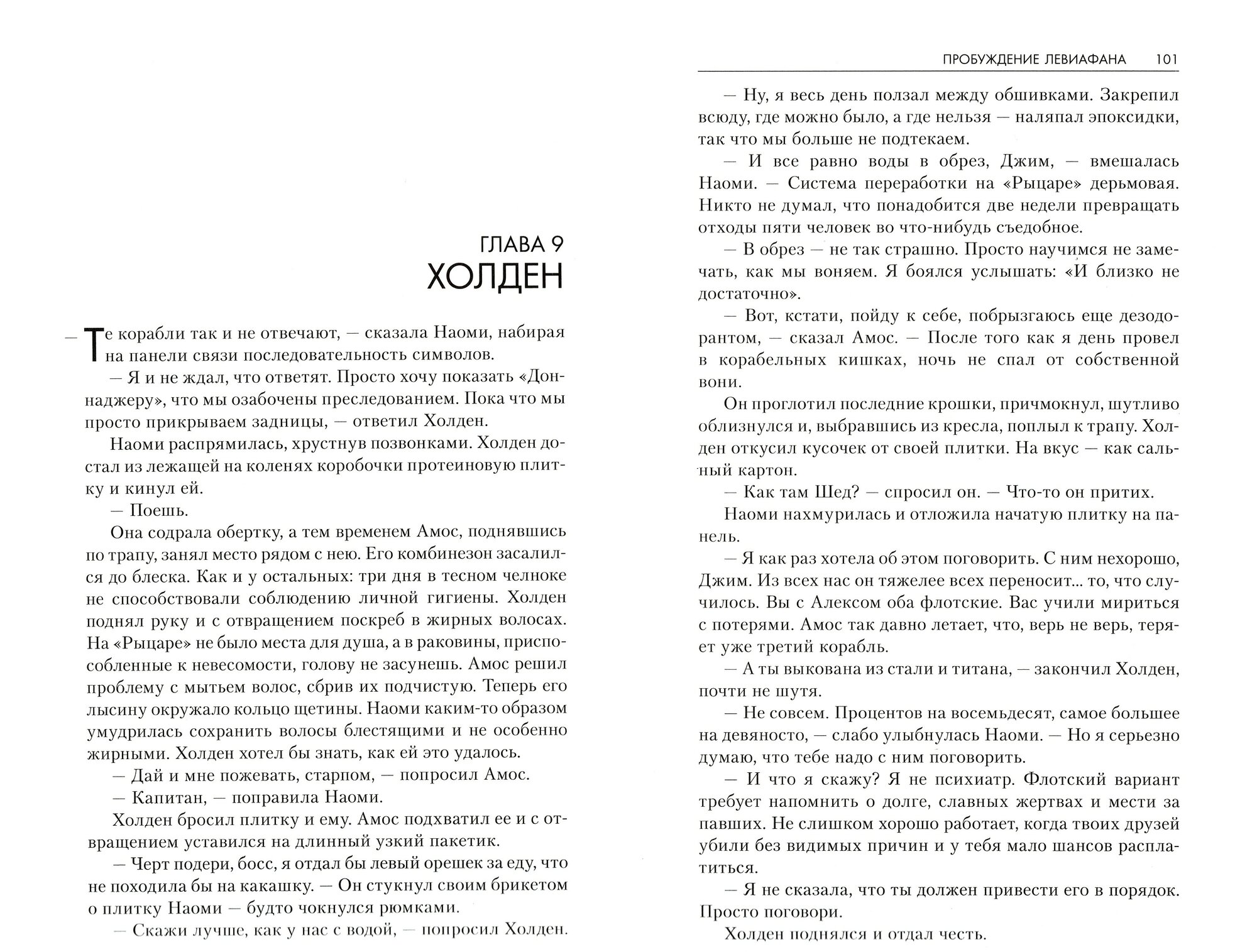 ГЛАВА 9
ХОЛДЕН

— Те корабли так и не отвечают, — сказала Наоми, набирая на панели связи последовательность символов.

— Я и не ждал, что ответят. Просто хочу показать «Доннаджеру», что мы озабочены преследованием. Пока что мы просто прикрываем задницы, — ответил Холден.

Наоми распрямилась, хрустнув позвонками. Холден достал из лежащей на коленях коробочки протеиновую плитку и кинул ей.

— Поешь.

Она содрала обертку, а тем временем Амос, поднявшись по трапу, занял место рядом с нею. Его комбинезон засалился до блеска. Как и у остальных: три дня в тесном челноке не способствовали соблюдению личной гигиены. Холден поднял руку и с отвращением поскреб в жирных волосах. На «Рыцаре» не было места для душа, а в раковины, приспособленные к невесомости, голову не засунешь. Амос решил проблему с мытьем волос, сбрив их подчистую. Теперь его лысину окружало кольцо щетины. Наоми каким-то образом умудрилась сохранить волосы блестящими и не особенно жирными. Холден хотел бы знать, как ей это удалось.

— Дай и мне пожевать, старпом, — попросил Амос.

— Капитан, — поправила Наоми.

Холден бросил плитку и ему. Амос подхватил ее и с отвращением уставился на длинный узкий пакетик.

— Черт подери, босс, я отдал бы левый орешек за еду, что не походила бы на какашку. — Он стукнул своим брикетом о плитку Наоми — будто чокнулся рюмками.

— Скажи лучше, как у нас с водой, — попросил Холден.

ПРОБУЖДЕНИЕ ЛЕВИАФАНА 101

— Ну, я весь день ползал между обшивками. Закрепил всюду, где можно было, а где нельзя — наляпал эпоксидки, так что мы больше не подтекаем.

— И все равно воды в обрез, Джим, — вмешалась Наоми. — Система переработки на «Рыцаре» дерьмовая. Никто не думал, что понадобится две недели превращать отходы пяти человек во что-нибудь съедобное.

— В обрез — не так страшно. Просто научимся не замечать, как мы воняем. Я боялся услышать: «И близко не достаточно».

— Вот, кстати, пойду к себе, побрызгаюсь еще дезодорантом, — сказал Амос. — После того как я день провел в корабельных кишках, ночь не спал от собственной вони.

Он проглотил последние крошки, причмокнул, шутливо облизнулся и, выбравшись из кресла, поплыл к трапу. Холден откусил кусочек от своей плитки. На вкус — как сальный картон.

— Как там Шед? — спросил он. — Что-то он притих.

Наоми нахмурилась и отложила начатую плитку на панель.

— Я как раз хотела об этом поговорить. С ним нехорошо, Джим. Из всех нас он тяжелее всех переносит... то, что случилось. Вы с Алексом оба флотские. Вас учили мириться с потерями. Амос так давно летает, что, верь не верь, теряет уже третий корабль.

— А ты выкована из стали и титана, — закончил Холден, почти не шутя.

— Не совсем. Процентов на восемьдесят, самое большее на девяносто, — слабо улыбнулась Наоми. — Но я серьезно думаю, что тебе надо с ним поговорить.

— И что я скажу? Я не психиатр. Флотский вариант требует напомнить о долге, славных жертвах и мести за павших. Не слишком хорошо работает, когда твоих друзей убили без видимых причин и у тебя мало шансов расплатиться.

— Я не сказала, что ты должен привести его в порядок. Просто поговори.

Холден поднялся и отдал честь.